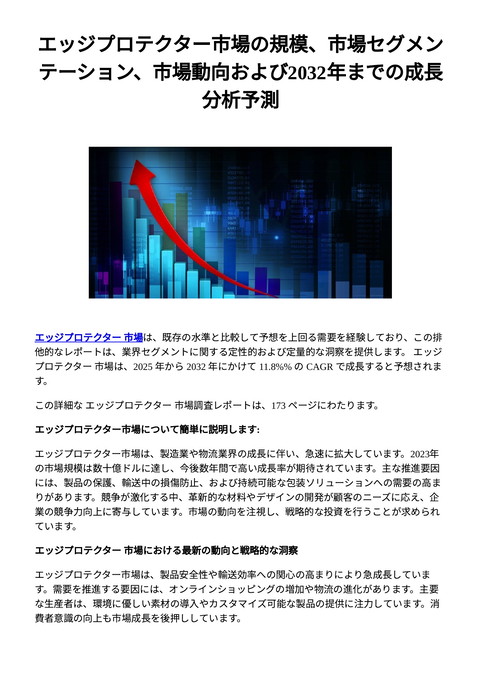 エッジプロテクター市場の規模、市場セグメンテーション、市場動向および2032年までの成長分析予測

エッジプロテクター 市場は、既存の水準と比較して予想を上回る需要を経験しており、この排他的なレポートは、業界セグメントに関する定性的および定量的な洞察を提供します。 エッジプロテクター 市場は、2025 年から 2032 年にかけて 11.8%% の CAGR で成長すると予想されます。

この詳細な エッジプロテクター 市場調査レポートは、173 ページにわたります。

エッジプロテクター市場について簡単に説明します:

エッジプロテクター市場は、製造業や物流業界の成長に伴い、急速に拡大しています。2023年の市場規模は数十億ドルに達し、今後数年間で高い成長率が期待されています。主な推進要因には、製品の保護、輸送中の損傷防止、および持続可能な包装ソリューションへの需要の高まりがあります。競争が激化する中、革新的な材料やデザインの開発が顧客のニーズに応え、企業の競争力向上に寄与しています。市場の動向を注視し、戦略的な投資を行うことが求められています。

エッジプロテクター 市場における最新の動向と戦略的な洞察

エッジプロテクター市場は、製品安全性や輸送効率への関心の高まりにより急成長しています。需要を推進する要因には、オンラインショッピングの増加や物流の進化があります。主要な生産者は、環境に優しい素材の導入やカスタマイズ可能な製品の提供に注力しています。消費者意識の向上も市場成長を後押ししています。